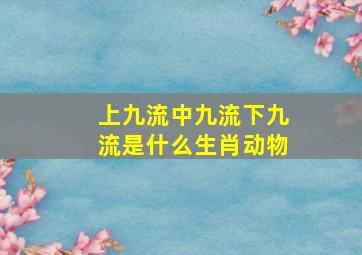 上九流中九流下九流是什么生肖动物